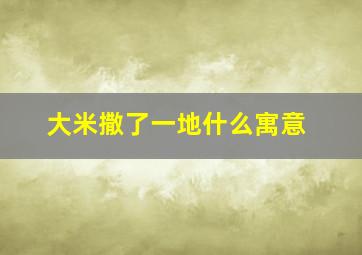 大米撒了一地什么寓意